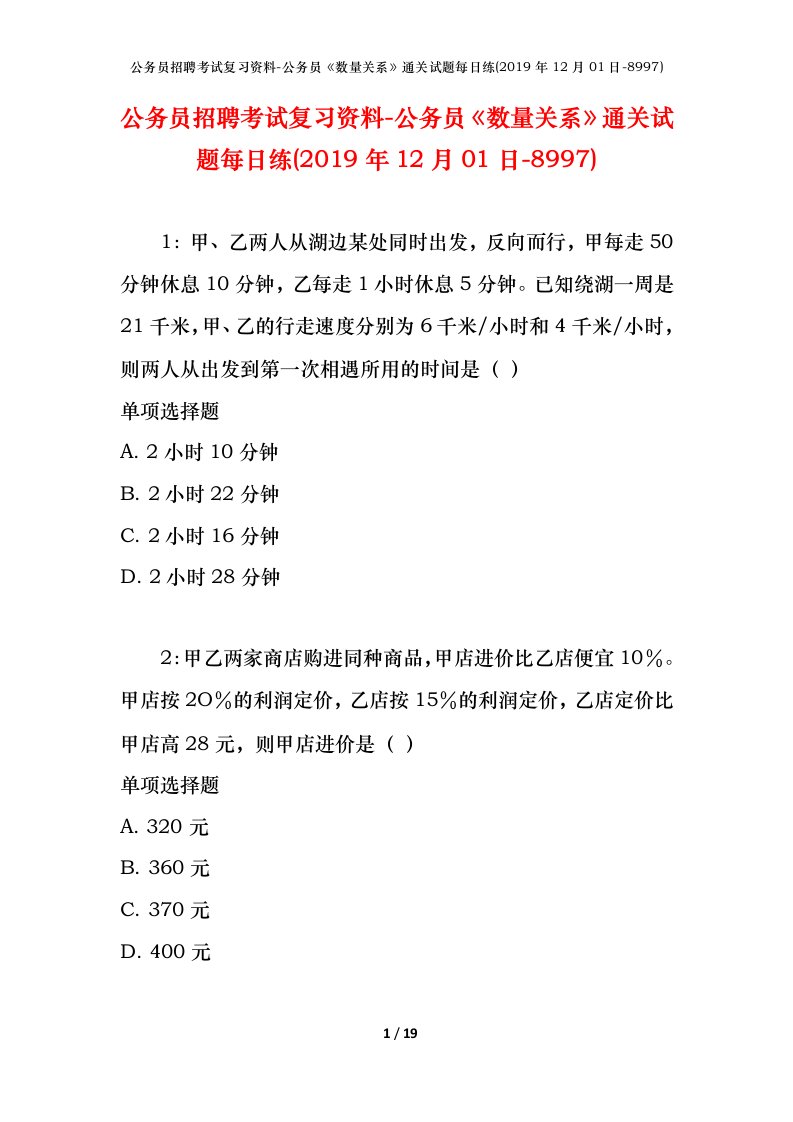 公务员招聘考试复习资料-公务员《数量关系》通关试题每日练(2019 年 12 月 01 日-8997)

公务员招聘考试复习资料-公务员《数量关系》通关试题每日练(2019 年 12 月 01 日-8997)

1：甲、乙两人从湖边某处同时出发，反向而行，甲每走 50 分钟休息 10 分钟，乙每走 1 小时休息 5 分钟。已知绕湖一周是 21 千米，甲、乙的行走速度分别为 6 千米/小时和 4 千米/小时，则两人从出发到第一次相遇所用的时间是（ ）

单项选择题

A. 2 小时 10 分钟

B. 2 小时 22 分钟

C. 2 小时 16 分钟

D. 2 小时 28 分钟

2：甲乙两家商店购进同种商品，甲店进价比乙店便宜 10%。甲店按 2O%的利润定价，乙店按 15%的利润定价，乙店定价比甲店高 28 元，则甲店进价是（ ）

单项选择题

A. 320 元

B. 360 元

C. 370 元

D. 400 元

1 / 19